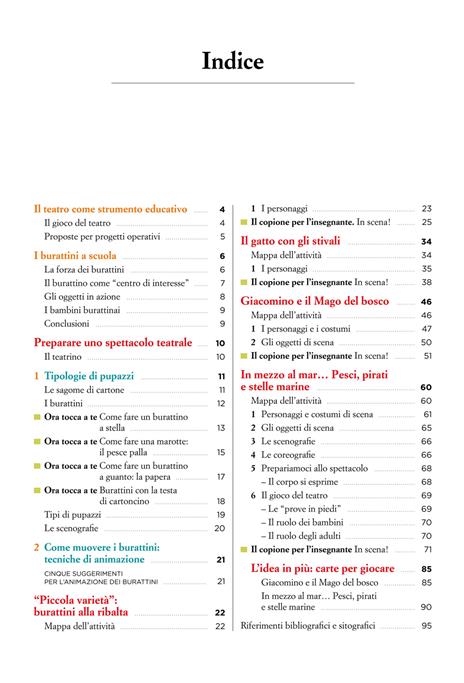 Indice

Il teatro come strumento educativo 4
Il gioco del teatro 4
Proposte per progetti operativi 5

I burattini a scuola 6
La forza dei burattini 6
Il burattino come "centro di interesse" 7
Gli oggetti in azione 8
I bambini burattinai 9
Conclusioni 9

Preparare uno spettacolo teatrale 10
Il teatrino 10

1 Tipologie di pupazzi 11
Le sagome di cartone 11
I burattini 12
Ora tocca a te Come fare un burattino a stella 13
Ora tocca a te Come fare una marotte: il pesce palla 15
Ora tocca a te Come fare un burattino a guanto: la papera 17
Ora tocca a te Burattini con la testa di cartoncino 18
Tipi di pupazzi 19
Le scenografie 20

2 Come muovere i burattini: tecniche di animazione 21
CINQUE SUGGERIMENTI PER L'ANIMAZIONE DEI BURATTINI 21

"Piccola varietà": burattini alla ribalta 22
Mappa dell'attività 22
1 I personaggi 23
Il copione per l'insegnante. In scena! 25

Il gatto con gli stivali 34
Mappa dell'attività 34
1 I personaggi 35
Il copione per l'insegnante In scena! 38

Giacomino e il Mago del bosco 46
Mappa dell'attività 46
1 I personaggi e i costumi 47
2 Gli oggetti di scena 50
Il copione per l'insegnante In scena! 51

In mezzo al mar… Pesci, pirati e stelle marine 60
Mappa dell'attività 60
1 Personaggi e costumi di scena 61
2 Gli oggetti di scena 65
3 Le scenografie 66
4 Le coreografie 66
5 Prepariamoci allo spettacolo 68
– Il corpo si esprime 68
6 Il gioco del teatro 69
– Le "prove in piedi" 69
– Il ruolo dei bambini 70
– Il ruolo degli adulti 70
Il copione per l'insegnante In scena! 71

L'idea in più: carte per giocare 85
Giacomino e il Mago del bosco 85
In mezzo al mar… Pesci, pirati e stelle marine 90

Riferimenti bibliografici e sitografici 95